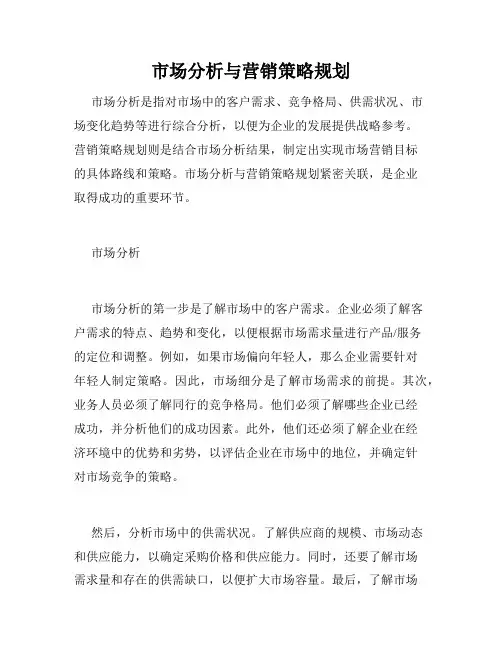 市场分析与营销策略规划

市场分析是指对市场中的客户需求、竞争格局、供需状况、市场变化趋势等进行综合分析，以便为企业的发展提供战略参考。营销策略规划则是结合市场分析结果，制定出实现市场营销目标的具体路线和策略。市场分析与营销策略规划紧密关联，是企业取得成功的重要环节。

市场分析

市场分析的第一步是了解市场中的客户需求。企业必须了解客户需求的特点、趋势和变化，以便根据市场需求量进行产品/服务的定位和调整。例如，如果市场偏向年轻人，那么企业需要针对年轻人制定策略。因此，市场细分是了解市场需求的前提。其次，业务人员必须了解同行的竞争格局。他们必须了解哪些企业已经成功，并分析他们的成功因素。此外，他们还必须了解企业在经济环境中的优势和劣势，以评估企业在市场中的地位，并确定针对市场竞争的策略。

然后，分析市场中的供需状况。了解供应商的规模、市场动态和供应能力，以确定采购价格和供应能力。同时，还要了解市场需求量和存在的供需缺口，以便扩大市场容量。最后，了解市场